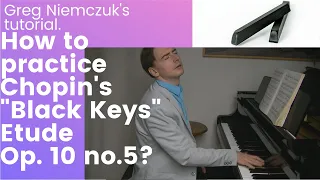 Greg Niemczuk's tutorial.

How to practice Chopin's "Black Keys" Etude Op. 10 no.5?